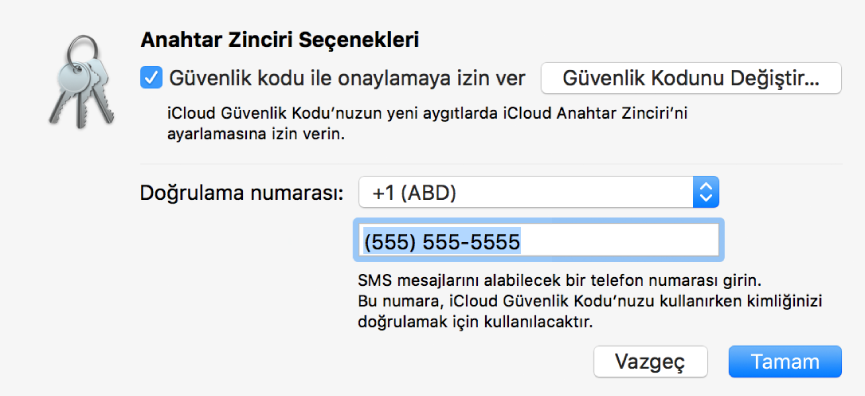 Anahtar Zinciri Seçenekleri

Güvenlik kodu ile onaylamaya izin ver

Güvenlik Kodunu Değiştir...

iCloud Güvenlik Kodu'nuzun yeni aygıtlarda iCloud Anahtar Zinciri'ni ayarlamasına izin verin.

Doğrulama numarası:

+1 (ABD)

(555) 555-5555

SMS mesajlarını alabilecek bir telefon numarası girin.
Bu numara, iCloud Güvenlik Kodu'nuzu kullanırken kimliğinizi doğrulamak için kullanılacaktır.

Vazgeç

Tamam